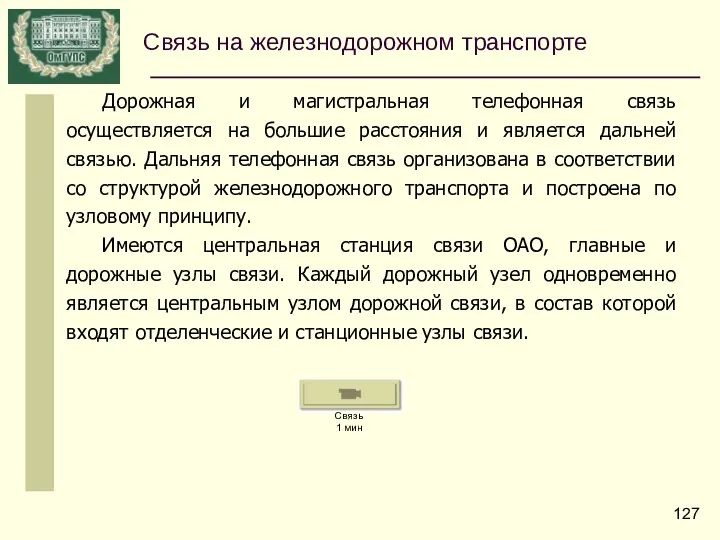 ОмГУПС

Связь на железнодорожном транспорте

Дорожная и магистральная телефонная связь осуществляется на большие расстояния и является дальней связью. Дальняя телефонная связь организована в соответствии со структурой железнодорожного транспорта и построена по узловому принципу.

Имеются центральная станция связи ОАО, главные и дорожные узлы связи. Каждый дорожный узел одновременно является центральным узлом дорожной связи, в состав которой входят отделенческие и станционные узлы связи.

Связь
1 мин

127